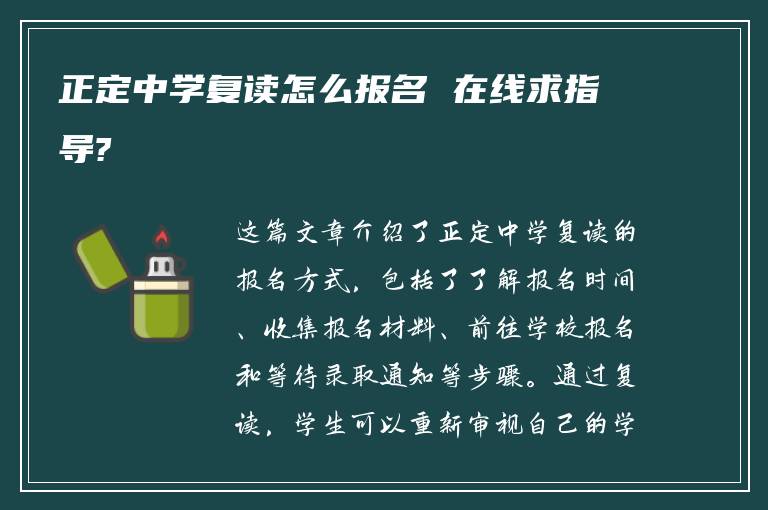 正定中学复读怎么报名 在线求指导?

这篇文章介绍了正定中学复读的报名方式，包括了了解报名时间、收集报名材料、前往学校报名和等待录取通知等步骤。通过复读，学生可以重新审视自己的学